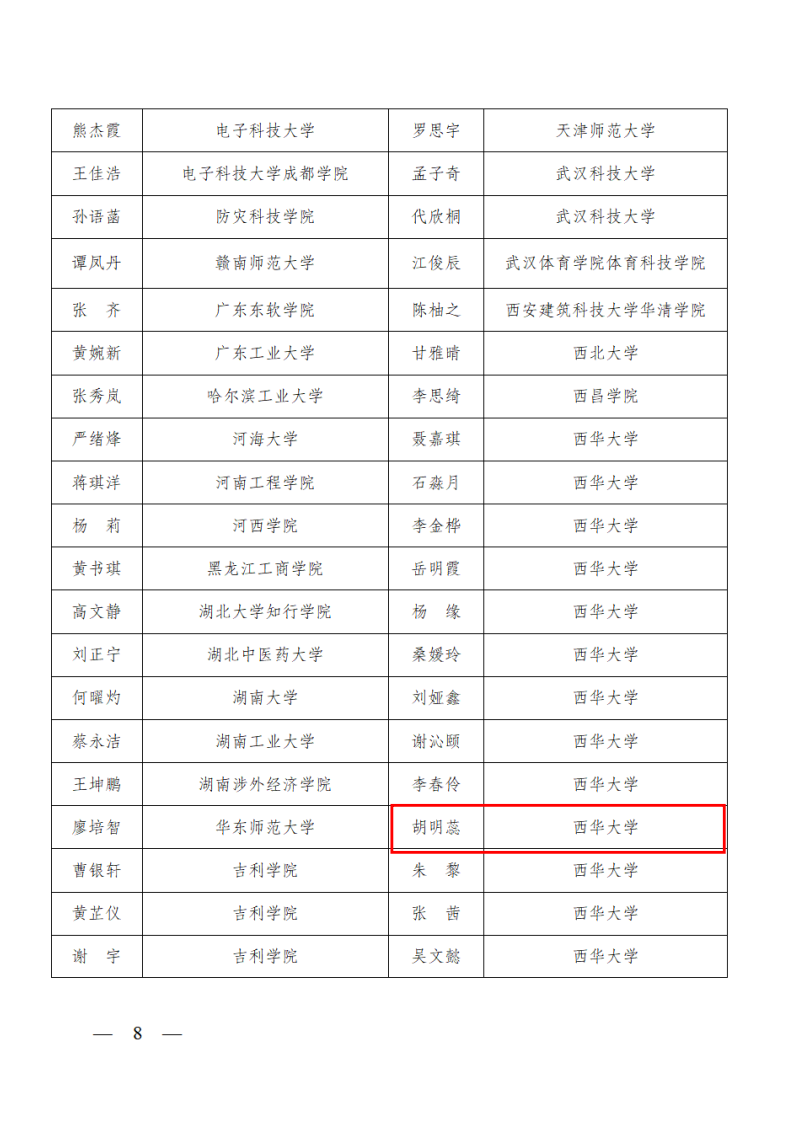 | 熊杰霞 | 电子科技大学 | 罗思宇 | 天津师范大学 |
|---|---|---|---|
| 王佳浩 | 电子科技大学成都学院 | 孟子奇 | 武汉科技大学 |
| 孙语菡 | 防灾科技学院 | 代欣桐 | 武汉科技大学 |
| 谭凤丹 | 赣南师范大学 | 江俊辰 | 武汉体育学院体育科技学院 |
| 张　齐 | 广东东软学院 | 陈柚之 | 西安建筑科技大学华清学院 |
| 黄婉新 | 广东工业大学 | 甘雅晴 | 西北大学 |
| 张秀岚 | 哈尔滨工业大学 | 李思绮 | 西昌学院 |
| 严绪烽 | 河海大学 | 聂嘉琪 | 西华大学 |
| 蒋琪洋 | 河南工程学院 | 石淼月 | 西华大学 |
| 杨　莉 | 河西学院 | 李金桦 | 西华大学 |
| 黄书琪 | 黑龙江工商学院 | 岳明霞 | 西华大学 |
| 高文静 | 湖北大学知行学院 | 杨　缘 | 西华大学 |
| 刘正宁 | 湖北中医药大学 | 桑媛玲 | 西华大学 |
| 何曜灼 | 湖南大学 | 刘娅鑫 | 西华大学 |
| 蔡永洁 | 湖南工业大学 | 谢沁颐 | 西华大学 |
| 王坤鹏 | 湖南涉外经济学院 | 李春伶 | 西华大学 |
| 廖培智 | 华东师范大学 | 胡明蕊 | 西华大学 |
| 曹银轩 | 吉利学院 | 朱　黎 | 西华大学 |
| 黄芷仪 | 吉利学院 | 张　茜 | 西华大学 |
| 谢　宇 | 吉利学院 | 吴文懿 | 西华大学 |

— 8 —